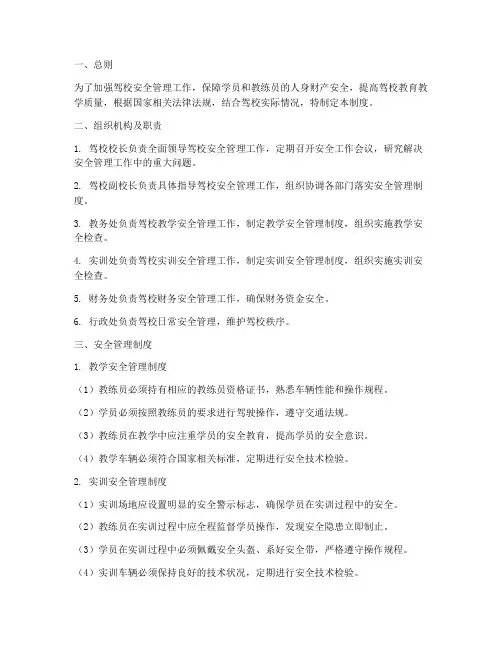 一、总则

为了加强驾校安全管理工作，保障学员和教练员的人身财产安全，提高驾校教育教学质量，根据国家相关法律法规，结合驾校实际情况，特制定本制度。

二、组织机构及职责

1. 驾校校长负责全面领导驾校安全管理工作，定期召开安全工作会议，研究解决安全管理工作中的重大问题。

2. 驾校副校长负责具体指导驾校安全管理工作，组织协调各部门落实安全管理制度。

3. 教务处负责驾校教学安全管理工作，制定教学安全管理制度，组织实施教学安全检查。

4. 实训处负责驾校实训安全管理工作，制定实训安全管理制度，组织实施实训安全检查。

5. 财务处负责驾校财务安全管理工作，确保财务资金安全。

6. 行政处负责驾校日常安全管理，维护驾校秩序。

三、安全管理制度

1. 教学安全管理制度

（1）教练员必须持有相应的教练员资格证书，熟悉车辆性能和操作规程。

（2）学员必须按照教练员的要求进行驾驶操作，遵守交通法规。

（3）教练员在教学中应注重学员的安全教育，提高学员的安全意识。

（4）教学车辆必须符合国家相关标准，定期进行安全技术检验。

2. 实训安全管理制度

（1）实训场地应设置明显的安全警示标志，确保学员在实训过程中的安全。

（2）教练员在实训过程中应全程监督学员操作，发现安全隐患立即制止。

（3）学员在实训过程中必须佩戴安全头盔、系好安全带，严格遵守操作规程。

（4）实训车辆必须保持良好的技术状况，定期进行安全技术检验。